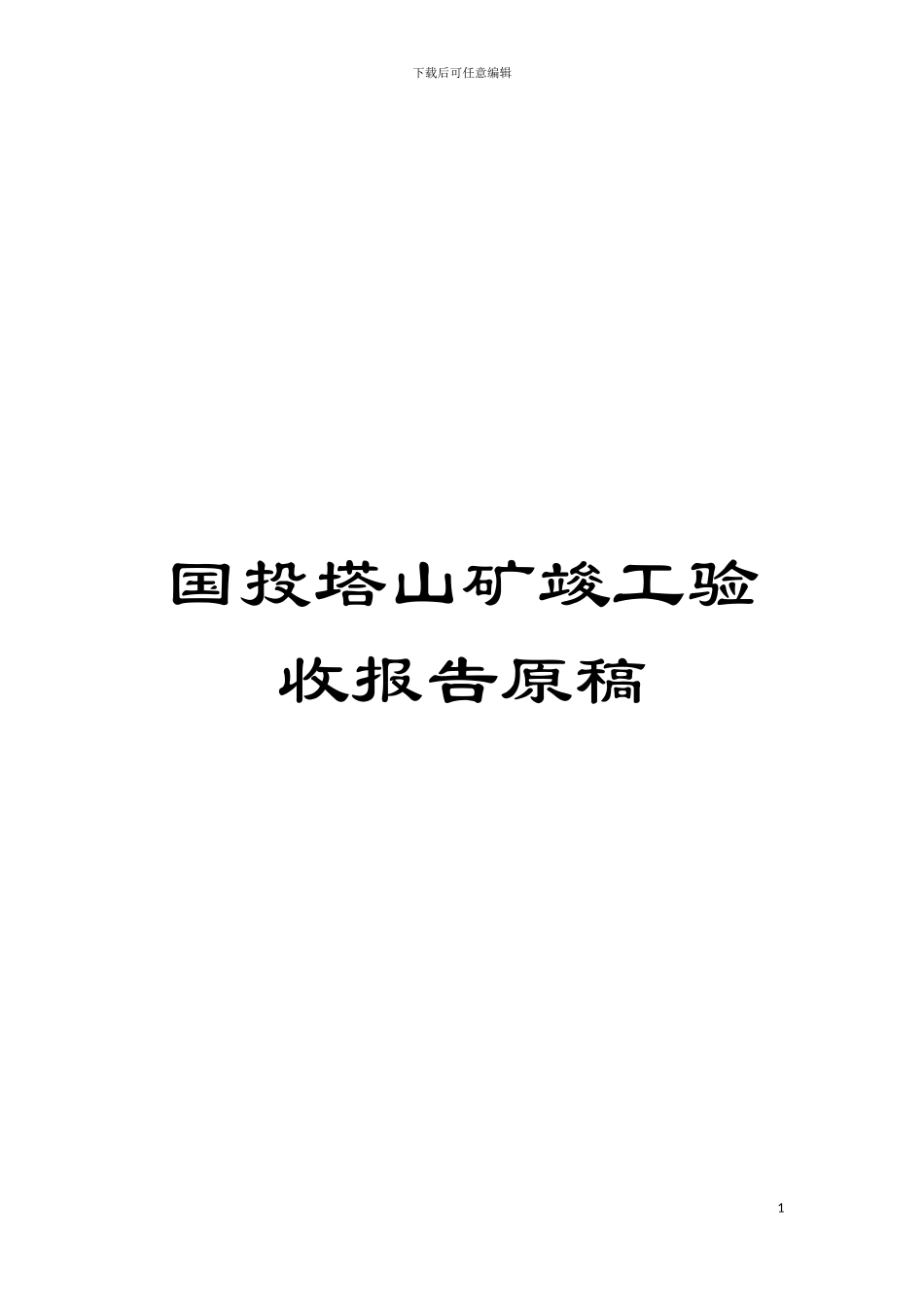 下载后可任意编辑

国投塔山矿竣工验收报告原稿

1